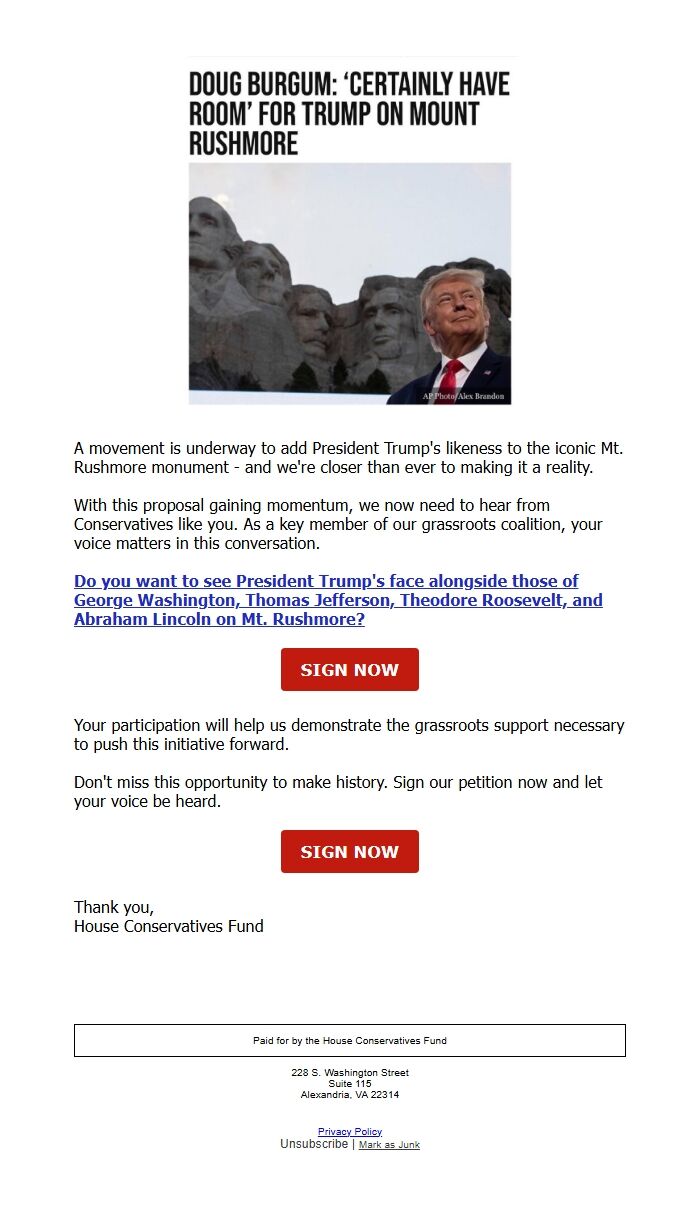 DOUG BURGUM: 'CERTAINLY HAVE ROOM' FOR TRUMP ON MOUNT RUSHMORE

AP Photo/Alex Brandon

A movement is underway to add President Trump's likeness to the iconic Mt. Rushmore monument - and we're closer than ever to making it a reality.

With this proposal gaining momentum, we now need to hear from Conservatives like you. As a key member of our grassroots coalition, your voice matters in this conversation.

Do you want to see President Trump's face alongside those of George Washington, Thomas Jefferson, Theodore Roosevelt, and Abraham Lincoln on Mt. Rushmore?

SIGN NOW

Your participation will help us demonstrate the grassroots support necessary to push this initiative forward.

Don't miss this opportunity to make history. Sign our petition now and let your voice be heard.

SIGN NOW

Thank you,
House Conservatives Fund

Paid for by the House Conservatives Fund

228 S. Washington Street
Suite 115
Alexandria, VA 22314

Privacy Policy
Unsubscribe | Mark as Junk